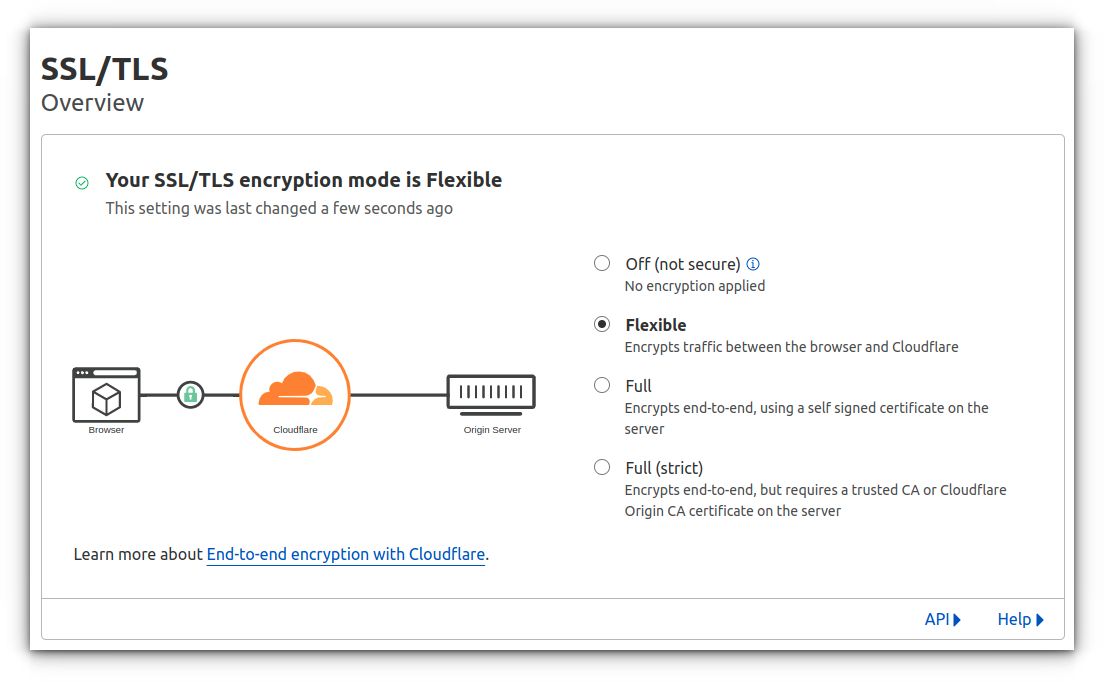 SSL/TLS
Overview

Your SSL/TLS encryption mode is Flexible
This setting was last changed a few seconds ago

Browser
Cloudflare
Origin Server

Off (not secure)
No encryption applied

Flexible
Encrypts traffic between the browser and Cloudflare

Full
Encrypts end-to-end, using a self signed certificate on the server

Full (strict)
Encrypts end-to-end, but requires a trusted CA or Cloudflare Origin CA certificate on the server

Learn more about End-to-end encryption with Cloudflare.

API
Help